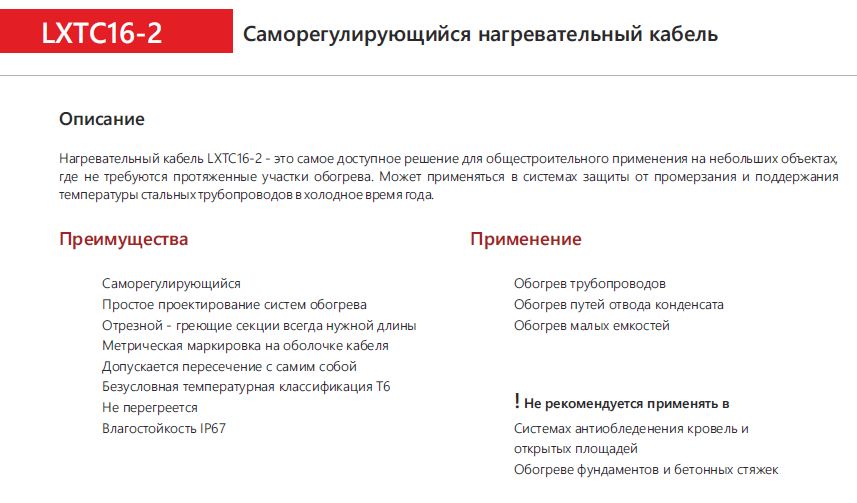 LXTC16-2

Саморегулирующийся нагревательный кабель

Описание

Нагревательный кабель LXTC16-2 - это самое доступное решение для общестроительного применения на небольших объектах, где не требуются протяженные участки обогрева. Может применяться в системах защиты от промерзания и поддержания температуры стальных трубопроводов в холодное время года.

Преимущества

Саморегулирующийся
Простое проектирование систем обогрева
Отрезной - греющие секции всегда нужной длины
Метрическая маркировка на оболочке кабеля
Допускается пересечение с самим собой
Безусловная температурная классификация T6
Не перегреется
Влагостойкость IP67

Применение

Обогрев трубопроводов
Обогрев путей отвода конденсата
Обогрев малых емкостей

! Не рекомендуется применять в

Системах антиобледенения кровель и открытых площадей
Обогреве фундаментов и бетонных стяжек